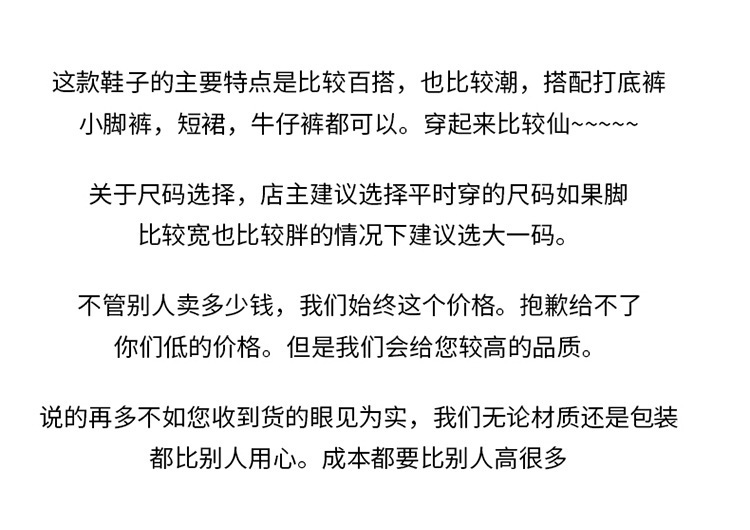 这款鞋子的主要特点是比较百搭，也比较潮，搭配打底裤小脚裤，短裙，牛仔裤都可以。穿起来比较仙~~~~~

关于尺码选择，店主建议选择平时穿的尺码如果脚比较宽也比较胖的情况下建议选大一码。

不管别人卖多少钱，我们始终这个价格。抱歉给不了你们低的价格。但是我们会给您较高的品质。

说的再多不如您收到货的眼见为实，我们无论材质还是包装都比别人用心。成本都要比别人高很多